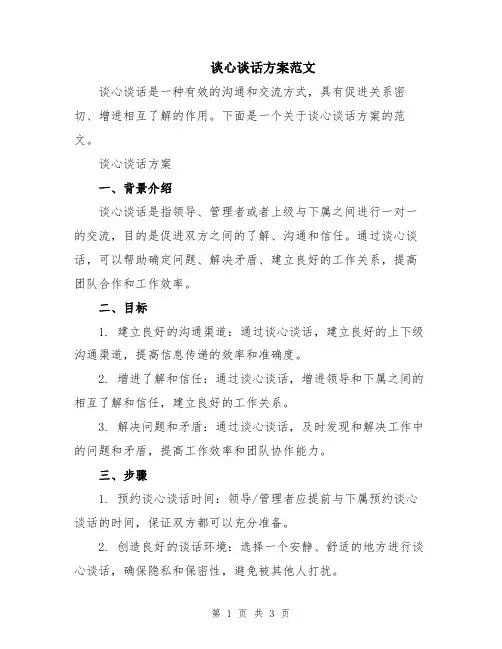 谈心谈话方案范文

谈心谈话是一种有效的沟通和交流方式，具有促进关系密切、增进相互了解的作用。下面是一个关于谈心谈话方案的范文。

谈心谈话方案

一、背景介绍

谈心谈话是指领导、管理者或者上级与下属之间进行一对一的交流，目的是促进双方之间的了解、沟通和信任。通过谈心谈话，可以帮助确定问题、解决矛盾、建立良好的工作关系，提高团队合作和工作效率。

二、目标

1. 建立良好的沟通渠道：通过谈心谈话，建立良好的上下级沟通渠道，提高信息传递的效率和准确度。

2. 增进了解和信任：通过谈心谈话，增进领导和下属之间的相互了解和信任，建立良好的工作关系。

3. 解决问题和矛盾：通过谈心谈话，及时发现和解决工作中的问题和矛盾，提高工作效率和团队协作能力。

三、步骤

1. 预约谈心谈话时间：领导/管理者应提前与下属预约谈心谈话的时间，保证双方都可以充分准备。

2. 创造良好的谈话环境：选择一个安静、舒适的地方进行谈心谈话，确保隐私和保密性，避免被其他人打扰。

第 1 页 共 3 页